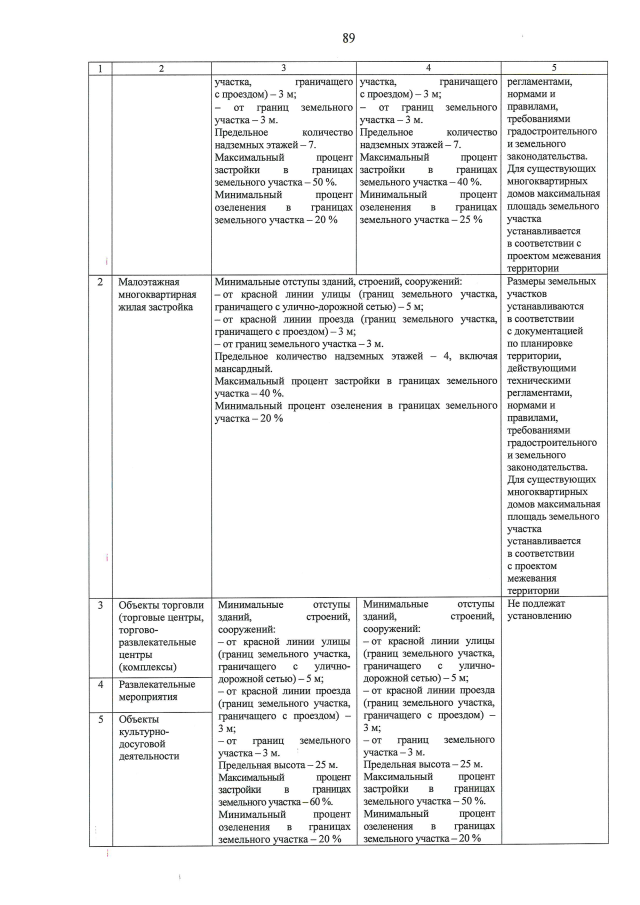 89

| 1 | 2 | 3 | 4 | 5 |
|---|---|---|---|---|
| | | участка, граничащего с проездом) – 3 м; – от границ земельного участка – 3 м. Предельное количество надземных этажей – 7. Максимальный процент застройки в границах земельного участка – 50 %. Минимальный процент озеленения в границах земельного участка – 20 % | участка, граничащего с проездом) – 3 м; – от границ земельного участка – 3 м. Предельное количество надземных этажей – 7. Максимальный процент застройки в границах земельного участка – 40 %. Минимальный процент озеленения в границах земельного участка – 25 % | регламентами, нормами и правилами, требованиями градостроительного и земельного законодательства. Для существующих многоквартирных домов максимальная площадь земельного участка устанавливается в соответствии с проектом межевания территории |
| 2 | Малоэтажная многоквартирная жилая застройка | Минимальные отступы зданий, строений, сооружений: – от красной линии улицы (границ земельного участка, граничащего с улично-дорожной сетью) – 5 м; – от красной линии проезда (границ земельного участка, граничащего с проездом) – 3 м; – от границ земельного участка – 3 м. Предельное количество надземных этажей – 4, включая мансардный. Максимальный процент застройки в границах земельного участка – 40 %. Минимальный процент озеленения в границах земельного участка – 20 % | | Размеры земельных участков устанавливаются в соответствии с документацией по планировке территории, действующими техническими регламентами, нормами и правилами, требованиями градостроительного и земельного законодательства. Для существующих многоквартирных домов максимальная площадь земельного участка устанавливается в соответствии с проектом межевания территории |
| 3 | Объекты торговли (торговые центры, торгово-развлекательные центры (комплексы) | Минимальные отступы зданий, строений, сооружений: – от красной линии улицы (границ земельного участка, граничащего с улично-дорожной сетью) – 5 м; – от красной линии проезда (границ земельного участка, граничащего с проездом) – 3 м; – от границ земельного участка – 3 м. Предельная высота – 25 м. Максимальный процент застройки в границах земельного участка – 60 %. Минимальный процент озеленения в границах земельного участка – 20 % | Минимальные отступы зданий, строений, сооружений: – от красной линии улицы (границ земельного участка, граничащего с улично-дорожной сетью) – 5 м; – от красной линии проезда (границ земельного участка, граничащего с проездом) – 3 м; – от границ земельного участка – 3 м. Предельная высота – 25 м. Максимальный процент застройки в границах земельного участка – 50 %. Минимальный процент озеленения в границах земельного участка – 20 % | Не подлежат установлению |
| 4 | Развлекательные мероприятия | | | |
| 5 | Объекты культурно-досуговой деятельности | | | |